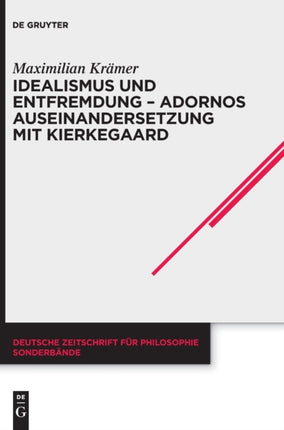 DE GRUYTER

Maximilian Krämer

IDEALISMUS UND ENTFREMDUNG – ADORNOS AUSEINANDERSETZUNG MIT KIERKEGAARD

DEUTSCHE ZEITSCHRIFT FÜR PHILOSOPHIE
SONDERBÄNDE

DE
G